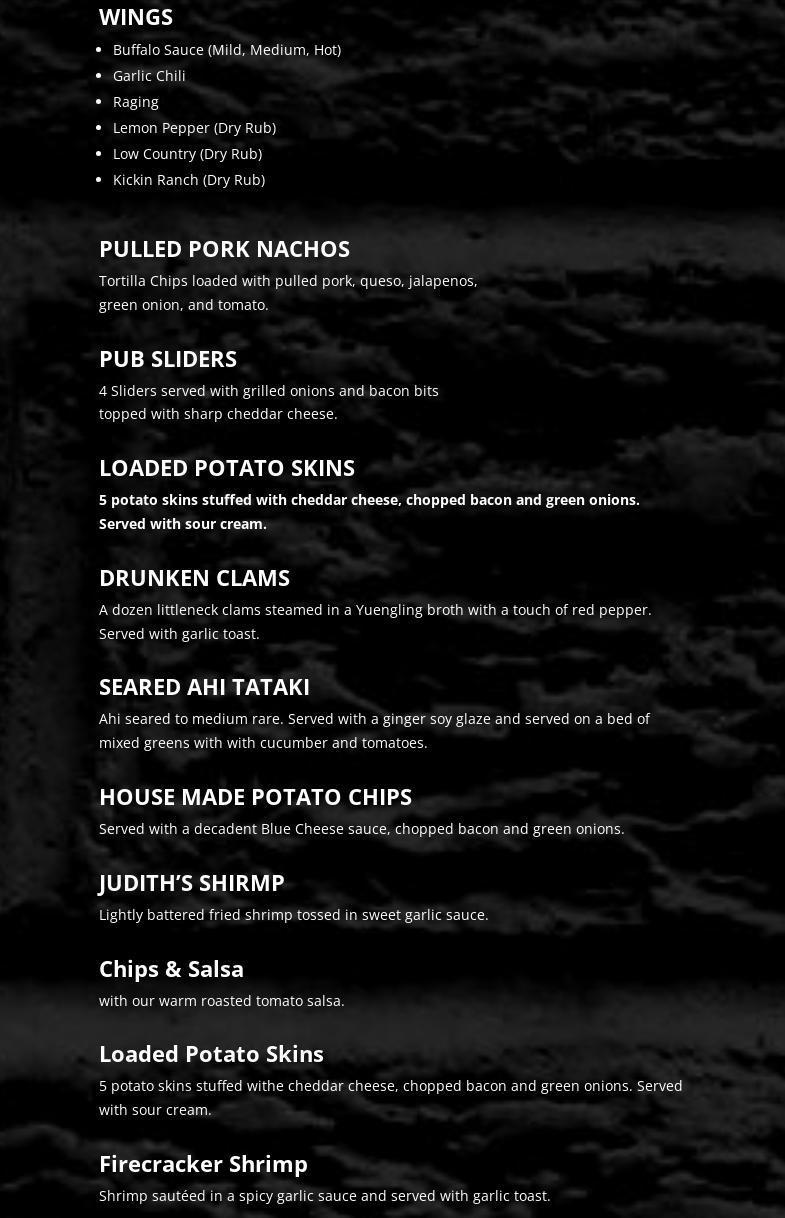 WINGS

• Buffalo Sauce (Mild, Medium, Hot)
• Garlic Chili
• Raging
• Lemon Pepper (Dry Rub)
• Low Country (Dry Rub)
• Kickin Ranch (Dry Rub)

PULLED PORK NACHOS

Tortilla Chips loaded with pulled pork, queso, jalapenos, green onion, and tomato.

PUB SLIDERS

4 Sliders served with grilled onions and bacon bits topped with sharp cheddar cheese.

LOADED POTATO SKINS

5 potato skins stuffed with cheddar cheese, chopped bacon and green onions. Served with sour cream.

DRUNKEN CLAMS

A dozen littleneck clams steamed in a Yuengling broth with a touch of red pepper. Served with garlic toast.

SEARED AHI TATAKI

Ahi seared to medium rare. Served with a ginger soy glaze and served on a bed of mixed greens with with cucumber and tomatoes.

HOUSE MADE POTATO CHIPS

Served with a decadent Blue Cheese sauce, chopped bacon and green onions.

JUDITH'S SHIRMP

Lightly battered fried shrimp tossed in sweet garlic sauce.

Chips & Salsa

with our warm roasted tomato salsa.

Loaded Potato Skins

5 potato skins stuffed withe cheddar cheese, chopped bacon and green onions. Served with sour cream.

Firecracker Shrimp

Shrimp sautéed in a spicy garlic sauce and served with garlic toast.